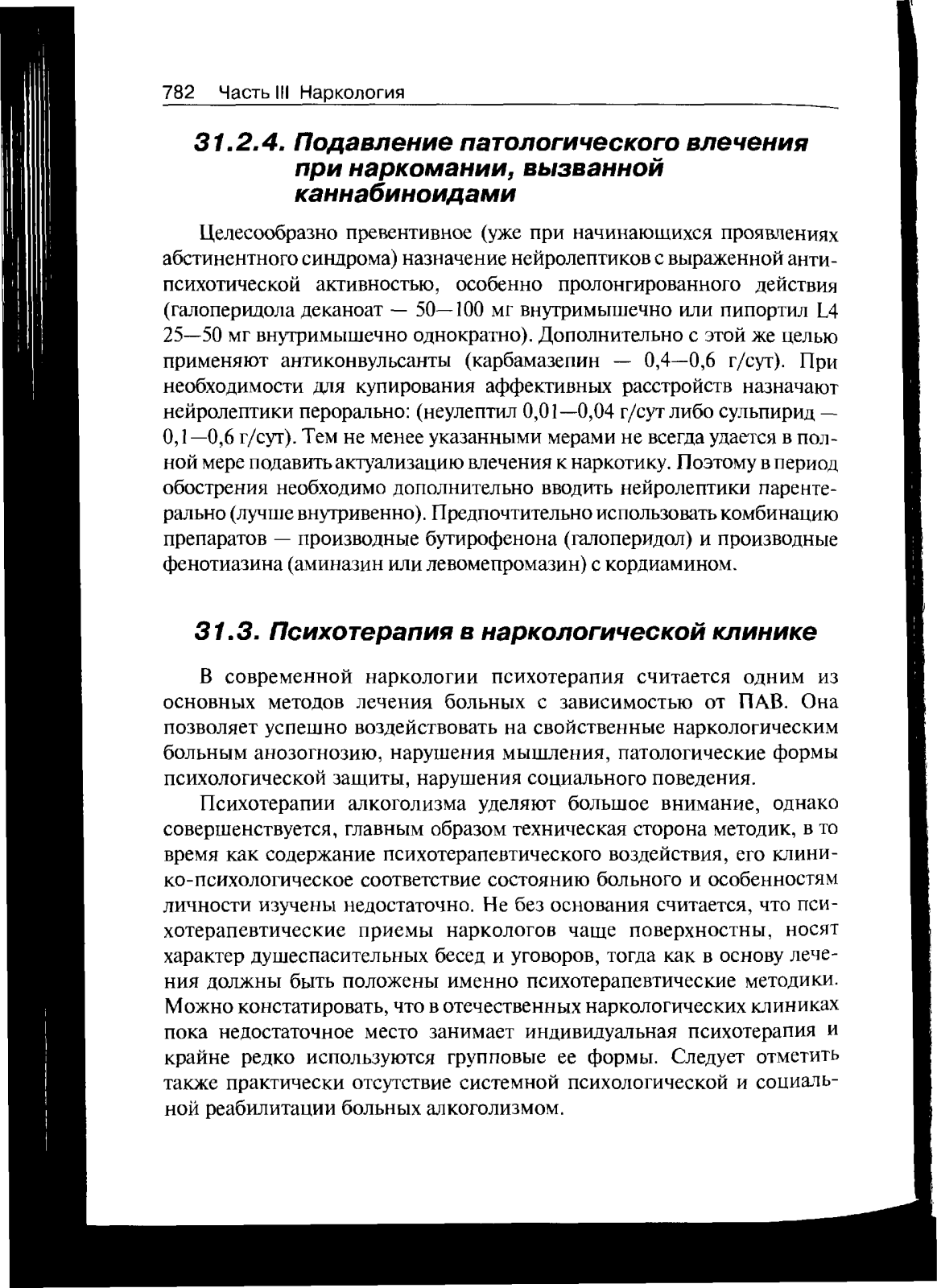 782 Часть III Наркология

31.2.4. Подавление патологического влечения при наркомании, вызванной каннабиноидами

Целесообразно превентивное (уже при начинающихся проявлениях абстинентного синдрома) назначение нейролептиков с выраженной антипсихотической активностью, особенно пролонгированного действия (галоперидола деканоат — 50—100 мг внутримышечно или пипортил L4 25—50 мг внутримышечно однократно). Дополнительно с этой же целью применяют антиконвульсанты (карбамазепин — 0,4—0,6 г/сут). При необходимости для купирования аффективных расстройств назначают нейролептики перорально: (неулептил 0,01—0,04 г/сут либо сульпирид — 0,1—0,6 г/сут). Тем не менее указанными мерами не всегда удается в полной мере подавить актуализацию влечения к наркотику. Поэтому в период обострения необходимо дополнительно вводить нейролептики парентерально (лучше внутривенно). Предпочтительно использовать комбинацию препаратов — производные бутирофенона (галоперидол) и производные фенотиазина (аминазин или левомепромазин) с кордиамином.

31.3. Психотерапия в наркологической клинике

В современной наркологии психотерапия считается одним из основных методов лечения больных с зависимостью от ПАВ. Она позволяет успешно воздействовать на свойственные наркологическим больным анозогнозию, нарушения мышления, патологические формы психологической защиты, нарушения социального поведения.

Психотерапии алкоголизма уделяют большое внимание, однако совершенствуется, главным образом техническая сторона методик, в то время как содержание психотерапевтического воздействия, его клинико-психологическое соответствие состоянию больного и особенностям личности изучены недостаточно. Не без основания считается, что психотерапевтические приемы наркологов чаще поверхностны, носят характер душеспасительных бесед и уговоров, тогда как в основу лечения должны быть положены именно психотерапевтические методики. Можно констатировать, что в отечественных наркологических клиниках пока недостаточное место занимает индивидуальная психотерапия и крайне редко используются групповые ее формы. Следует отметить также практически отсутствие системной психологической и социальной реабилитации больных алкоголизмом.